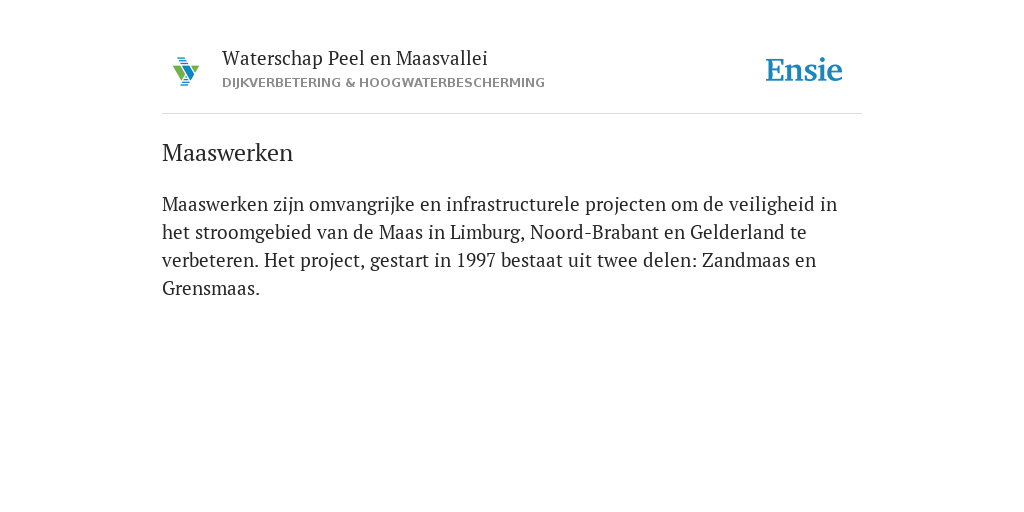 Waterschap Peel en Maasvallei
DIJKVERBETERING & HOOGWATERBESCHERMING

Ensie

Maaswerken

Maaswerken zijn omvangrijke en infrastructurele projecten om de veiligheid in het stroomgebied van de Maas in Limburg, Noord-Brabant en Gelderland te verbeteren. Het project, gestart in 1997 bestaat uit twee delen: Zandmaas en Grensmaas.